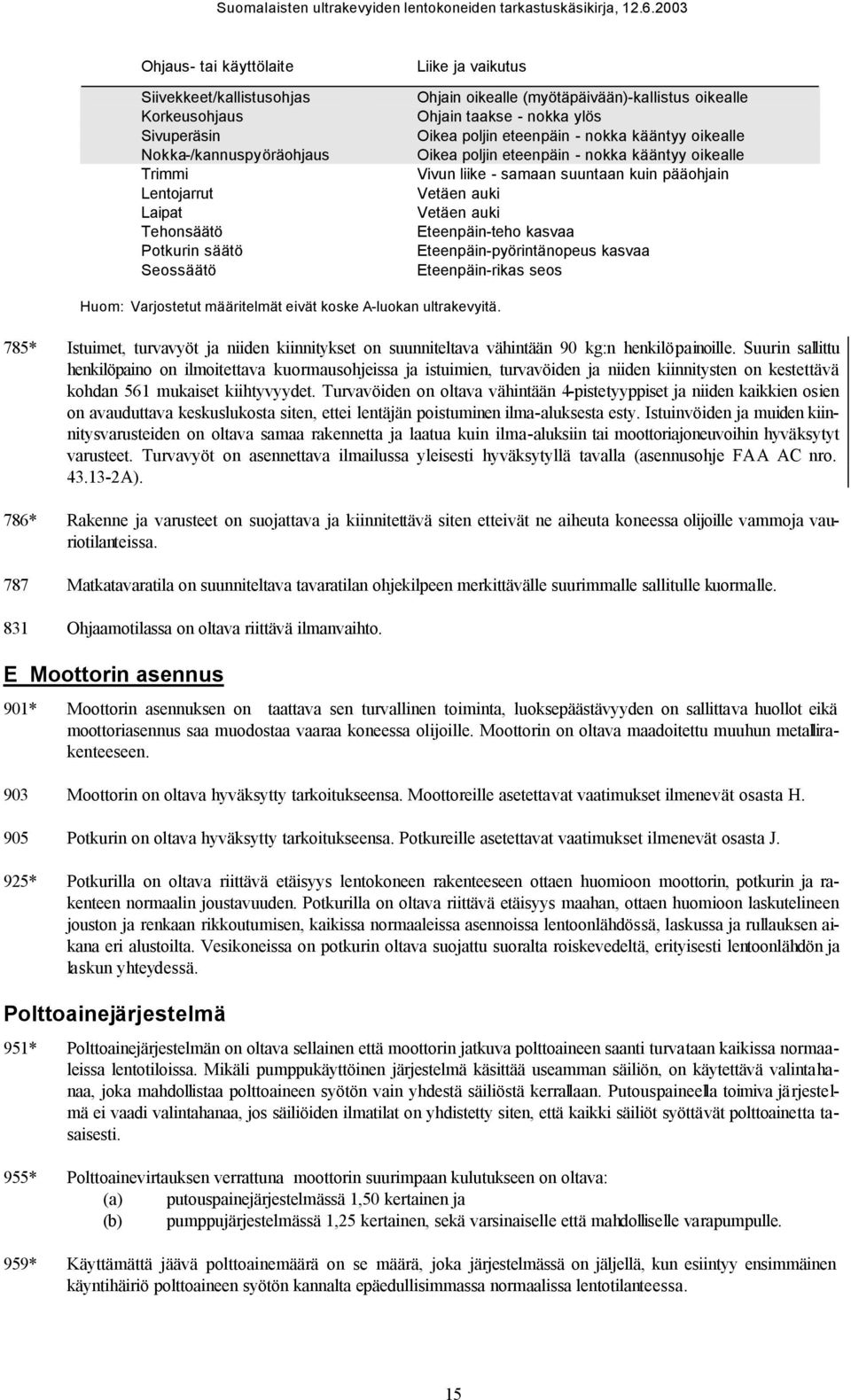 Suomalaisten ultrakevyiden lentokoneiden tarkastuskäsikirja, 12.6.2003

| Ohjaus- tai käyttölaite | Liike ja vaikutus |
|---|---|
| Siivekkeet/kallistusohjas | Ohjain oikealle (myötäpäivään)-kallistus oikealle |
| Korkeusohjaus | Ohjain taakse - nokka ylös |
| Sivuperäsin | Oikea poljin eteenpäin - nokka kääntyy oikealle |
| Nokka-/kannuspyöräohjaus | Oikea poljin eteenpäin - nokka kääntyy oikealle |
| Trimmi | Vivun liike - samaan suuntaan kuin pääohjain |
| Lentojarrut | Vetäen auki |
| Laipat | Vetäen auki |
| Tehonsäätö | Eteenpäin-teho kasvaa |
| Potkurin säätö | Eteenpäin-pyörintänopeus kasvaa |
| Seossäätö | Eteenpäin-rikas seos |

Huom: Varjostetut määritelmät eivät koske A-luokan ultrakevyitä.

785* Istuimet, turvavyöt ja niiden kiinnitykset on suunniteltava vähintään 90 kg:n henkilöpainoille. Suurin sallittu henkilöpaino on ilmoitettava kuormausohjeissa ja istuimien, turvavöiden ja niiden kiinnitysten on kestettävä kohdan 561 mukaiset kiihtyvyydet. Turvavöiden on oltava vähintään 4-pistetyyppiset ja niiden kaikkien osien on avauduttava keskuslukosta siten, ettei lentäjän poistuminen ilma-aluksesta esty. Istuinvöiden ja muiden kiinnitysvarusteiden on oltava samaa rakennetta ja laatua kuin ilma-aluksiin tai moottoriajoneuvoihin hyväksytyt varusteet. Turvavyöt on asennettava ilmailussa yleisesti hyväksytyllä tavalla (asennusohje FAA AC nro. 43.13-2A).

786* Rakenne ja varusteet on suojattava ja kiinnitettävä siten etteivät ne aiheuta koneessa olijoille vammoja vauriotilanteissa.

787 Matkatavaratila on suunniteltava tavaratilan ohjekilpeen merkittävälle suurimmalle sallitulle kuormalle.

831 Ohjaamotilassa on oltava riittävä ilmanvaihto.

E Moottorin asennus

901* Moottorin asennuksen on taattava sen turvallinen toiminta, luoksepäästävyyden on sallittava huollot eikä moottoriasennus saa muodostaa vaaraa koneessa olijoille. Moottorin on oltava maadoitettu muuhun metallirakenteeseen.

903 Moottorin on oltava hyväksytty tarkoitukseensa. Moottoreille asetettavat vaatimukset ilmenevät osasta H.

905 Potkurin on oltava hyväksytty tarkoitukseensa. Potkureille asetettavat vaatimukset ilmenevät osasta J.

925* Potkurilla on oltava riittävä etäisyys lentokoneen rakenteeseen ottaen huomioon moottorin, potkurin ja rakenteen normaalin joustavuuden. Potkurilla on oltava riittävä etäisyys maahan, ottaen huomioon laskutelineen jouston ja renkaan rikkoutumisen, kaikissa normaaleissa asennoissa lentoonlähdössä, laskussa ja rullauksen aikana eri alustoilta. Vesikoneissa on potkurin oltava suojattu suoralta roiskevedeltä, erityisesti lentoonlähdön ja laskun yhteydessä.

Polttoainejärjestelmä

951* Polttoainejärjestelmän on oltava sellainen että moottorin jatkuva polttoaineen saanti turvataan kaikissa normaaleissa lentotiloissa. Mikäli pumppukäyttöinen järjestelmä käsittää useamman säiliön, on käytettävä valintahanaa, joka mahdollistaa polttoaineen syötön vain yhdestä säiliöstä kerrallaan. Putouspaineella toimiva järjestelmä ei vaadi valintahanaa, jos säiliöiden ilmatilat on yhdistetty siten, että kaikki säiliöt syöttävät polttoainetta tasaisesti.

955* Polttoainevirtauksen verrattuna moottorin suurimpaan kulutukseen on oltava:
(a) putouspainejärjestelmässä 1,50 kertainen ja
(b) pumppujärjestelmässä 1,25 kertainen, sekä varsinaiselle että mahdolliselle varapumpulle.

959* Käyttämättä jäävä polttoainemäärä on se määrä, joka järjestelmässä on jäljellä, kun esiintyy ensimmäinen käyntihäiriö polttoaineen syötön kannalta epäedullisimmassa normaalissa lentotilanteessa.

15